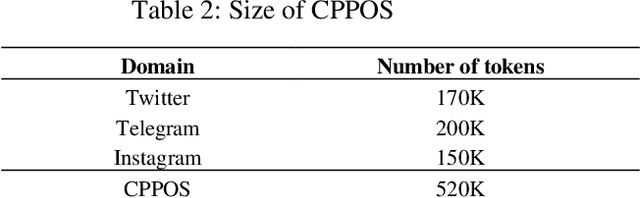 Table 2: Size of CPPOS

| Domain | Number of tokens |
|---|---|
| Twitter | 170K |
| Telegram | 200K |
| Instagram | 150K |
| CPPOS | 520K |